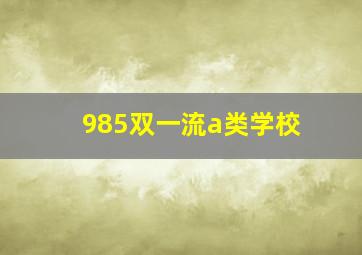 985双一流a类学校